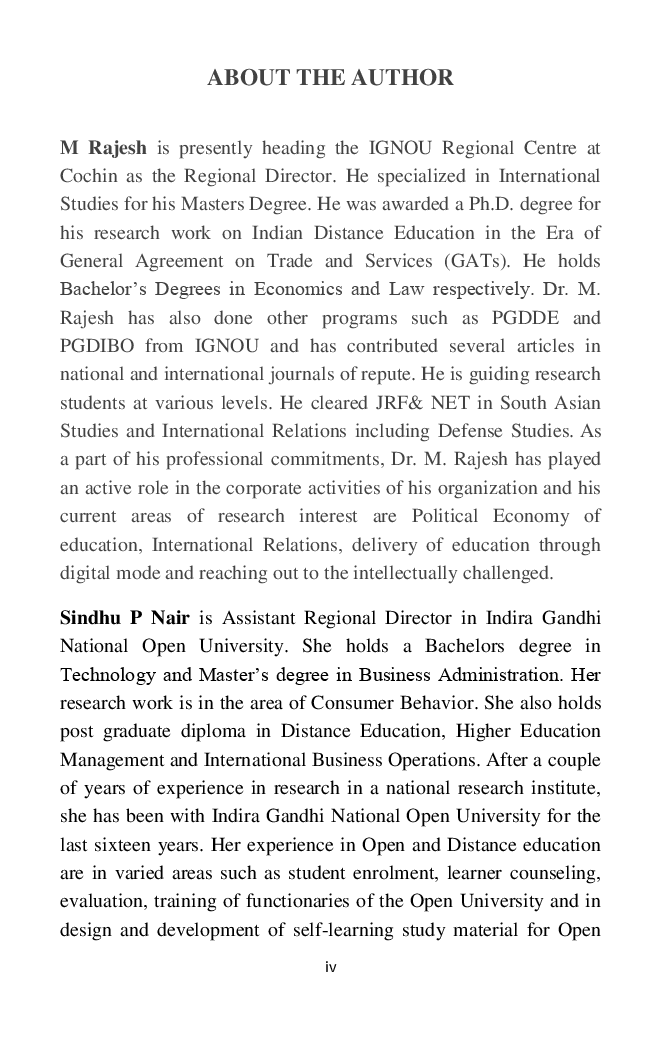 ABOUT THE AUTHOR

M Rajesh is presently heading the IGNOU Regional Centre at Cochin as the Regional Director. He specialized in International Studies for his Masters Degree. He was awarded a Ph.D. degree for his research work on Indian Distance Education in the Era of General Agreement on Trade and Services (GATs). He holds Bachelor's Degrees in Economics and Law respectively. Dr. M. Rajesh has also done other programs such as PGDDE and PGDIBO from IGNOU and has contributed several articles in national and international journals of repute. He is guiding research students at various levels. He cleared JRF& NET in South Asian Studies and International Relations including Defense Studies. As a part of his professional commitments, Dr. M. Rajesh has played an active role in the corporate activities of his organization and his current areas of research interest are Political Economy of education, International Relations, delivery of education through digital mode and reaching out to the intellectually challenged.

Sindhu P Nair is Assistant Regional Director in Indira Gandhi National Open University. She holds a Bachelors degree in Technology and Master's degree in Business Administration. Her research work is in the area of Consumer Behavior. She also holds post graduate diploma in Distance Education, Higher Education Management and International Business Operations. After a couple of years of experience in research in a national research institute, she has been with Indira Gandhi National Open University for the last sixteen years. Her experience in Open and Distance education are in varied areas such as student enrolment, learner counseling, evaluation, training of functionaries of the Open University and in design and development of self-learning study material for Open

iv